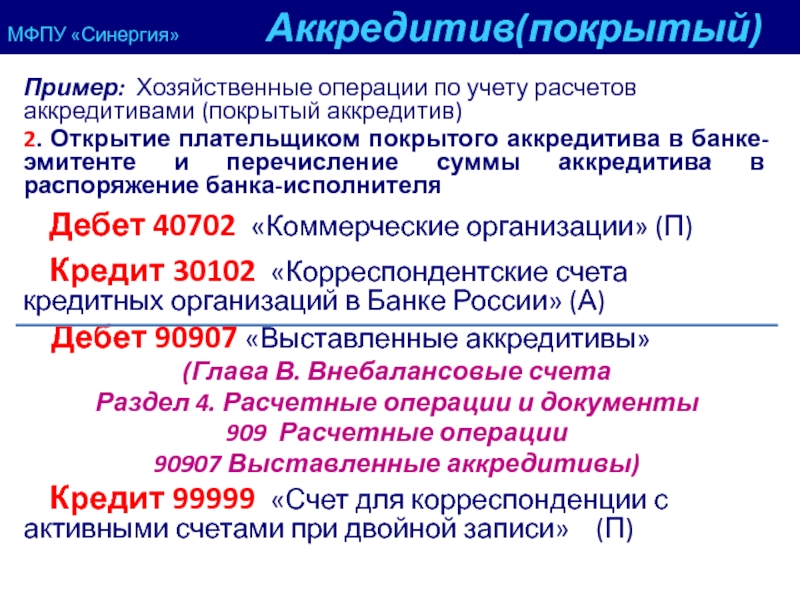 МФПУ «Синергия»

Аккредитив(покрытый)

Пример: Хозяйственные операции по учету расчетов аккредитивами (покрытый аккредитив)

2. Открытие плательщиком покрытого аккредитива в банке-эмитенте и перечисление суммы аккредитива в распоряжение банка-исполнителя

Дебет 40702 «Коммерческие организации» (П)

Кредит 30102 «Корреспондентские счета кредитных организаций в Банке России» (А)

Дебет 90907 «Выставленные аккредитивы»

(Глава В. Внебалансовые счета
Раздел 4. Расчетные операции и документы
909 Расчетные операции
90907 Выставленные аккредитивы)

Кредит 99999 «Счет для корреспонденции с активными счетами при двойной записи» (П)